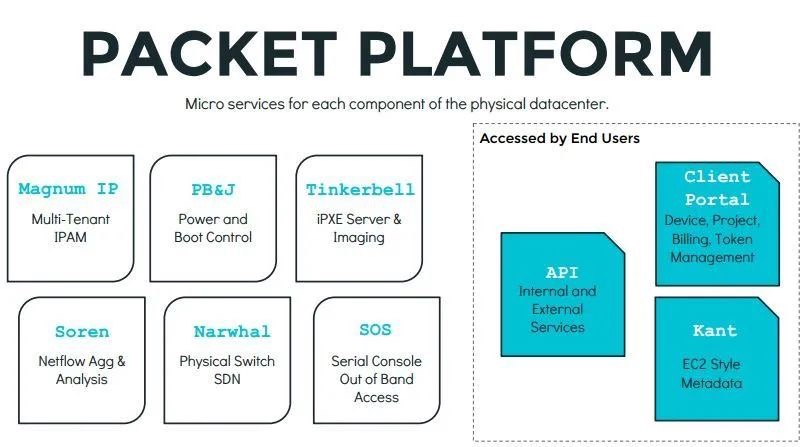 PACKET PLATFORM

Micro services for each component of the physical datacenter.

Magnum IP
Multi-Tenant IPAM

PB&J
Power and Boot Control

Tinkerbell
iPXE Server & Imaging

Soren
Netflow Agg & Analysis

Narwhal
Physical Switch SDN

SOS
Serial Console Out of Band Access

Accessed by End Users

API
Internal and External Services

Client Portal
Device, Project, Billing, Token Management

Kant
EC2 Style Metadata